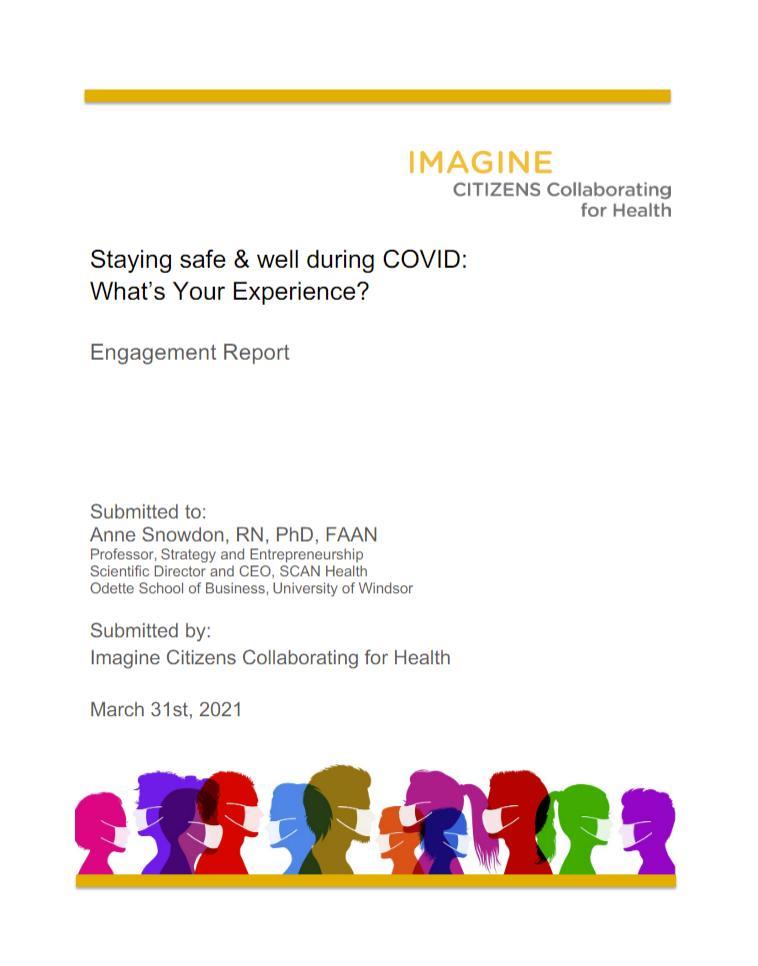 IMAGINE
CITIZENS Collaborating for Health

Staying safe & well during COVID:
What's Your Experience?

Engagement Report

Submitted to:
Anne Snowdon, RN, PhD, FAAN
Professor, Strategy and Entrepreneurship
Scientific Director and CEO, SCAN Health
Odette School of Business, University of Windsor

Submitted by:
Imagine Citizens Collaborating for Health

March 31st, 2021